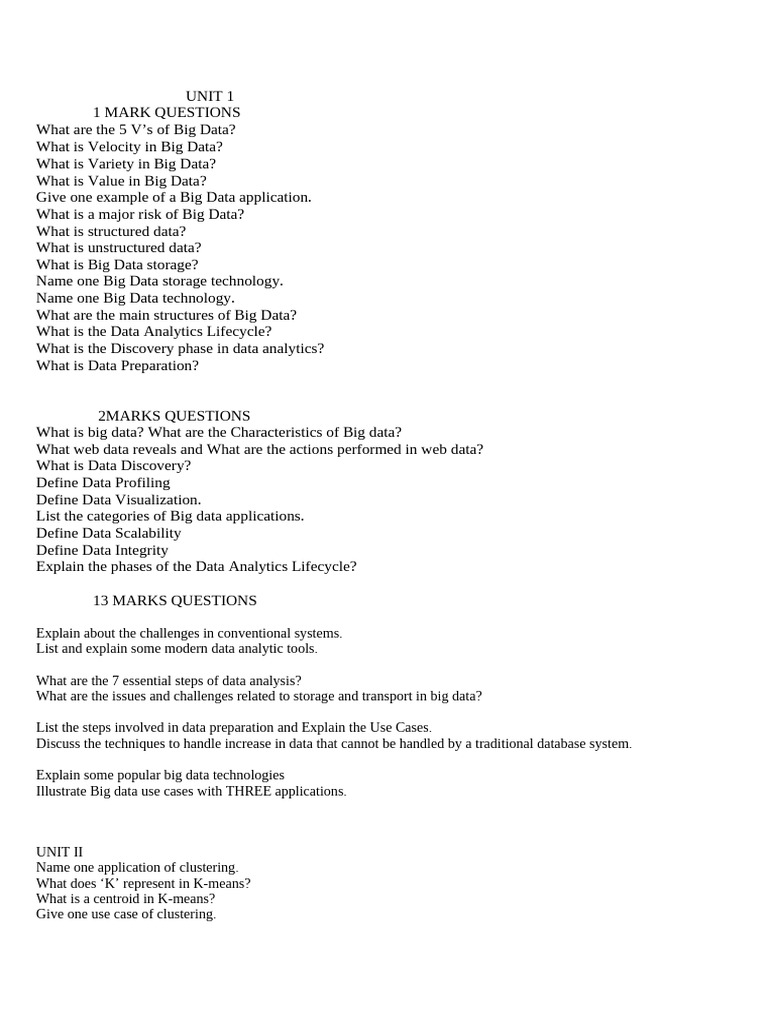 UNIT 1
1 MARK QUESTIONS
What are the 5 V's of Big Data?
What is Velocity in Big Data?
What is Variety in Big Data?
What is Value in Big Data?
Give one example of a Big Data application.
What is a major risk of Big Data?
What is structured data?
What is unstructured data?
What is Big Data storage?
Name one Big Data storage technology.
Name one Big Data technology.
What are the main structures of Big Data?
What is the Data Analytics Lifecycle?
What is the Discovery phase in data analytics?
What is Data Preparation?

2MARKS QUESTIONS
What is big data? What are the Characteristics of Big data?
What web data reveals and What are the actions performed in web data?
What is Data Discovery?
Define Data Profiling
Define Data Visualization.
List the categories of Big data applications.
Define Data Scalability
Define Data Integrity
Explain the phases of the Data Analytics Lifecycle?

13 MARKS QUESTIONS

Explain about the challenges in conventional systems.
List and explain some modern data analytic tools.

What are the 7 essential steps of data analysis?
What are the issues and challenges related to storage and transport in big data?

List the steps involved in data preparation and Explain the Use Cases.
Discuss the techniques to handle increase in data that cannot be handled by a traditional database system.

Explain some popular big data technologies
Illustrate Big data use cases with THREE applications.

UNIT II
Name one application of clustering.
What does 'K' represent in K-means?
What is a centroid in K-means?
Give one use case of clustering.